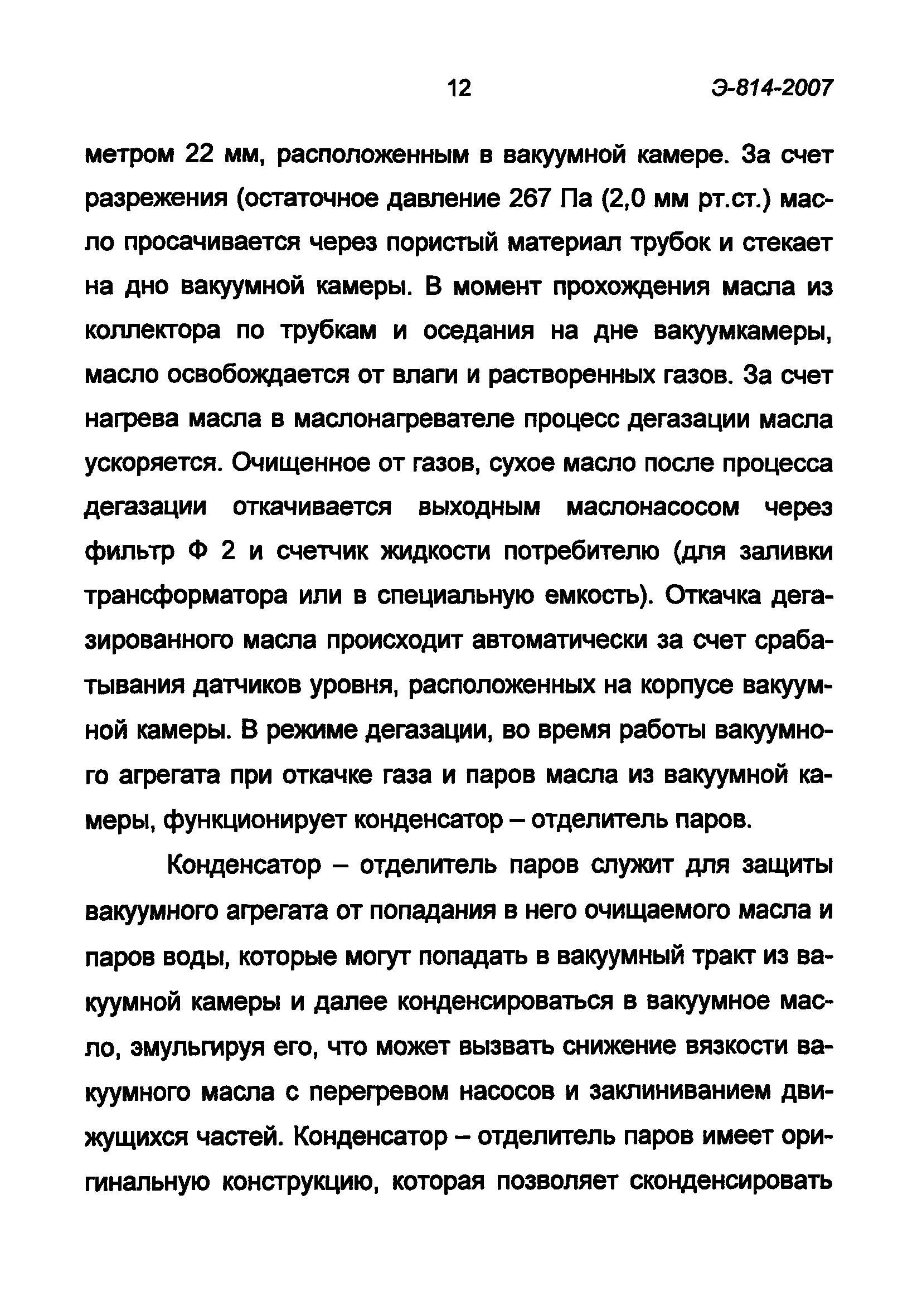 12 Э-814-2007

метром 22 мм, расположенным в вакуумной камере. За счет разрежения (остаточное давление 267 Па (2,0 мм рт.ст.) масло просачивается через пористый материал трубок и стекает на дно вакуумной камеры. В момент прохождения масла из коллектора по трубкам и оседания на дне вакуумкамеры, масло освобождается от влаги и растворенных газов. За счет нагрева масла в маслонагревателе процесс дегазации масла ускоряется. Очищенное от газов, сухое масло после процесса дегазации откачивается выходным маслонасосом через фильтр Ф 2 и счетчик жидкости потребителю (для заливки трансформатора или в специальную емкость). Откачка дегазированного масла происходит автоматически за счет срабатывания датчиков уровня, расположенных на корпусе вакуумной камеры. В режиме дегазации, во время работы вакуумного агрегата при откачке газа и паров масла из вакуумной камеры, функционирует конденсатор – отделитель паров.

Конденсатор – отделитель паров служит для защиты вакуумного агрегата от попадания в него очищаемого масла и паров воды, которые могут попадать в вакуумный тракт из вакуумной камеры и далее конденсироваться в вакуумное масло, эмульгируя его, что может вызвать снижение вязкости вакуумного масла с перегревом насосов и заклиниванием движущихся частей. Конденсатор – отделитель паров имеет оригинальную конструкцию, которая позволяет сконденсировать